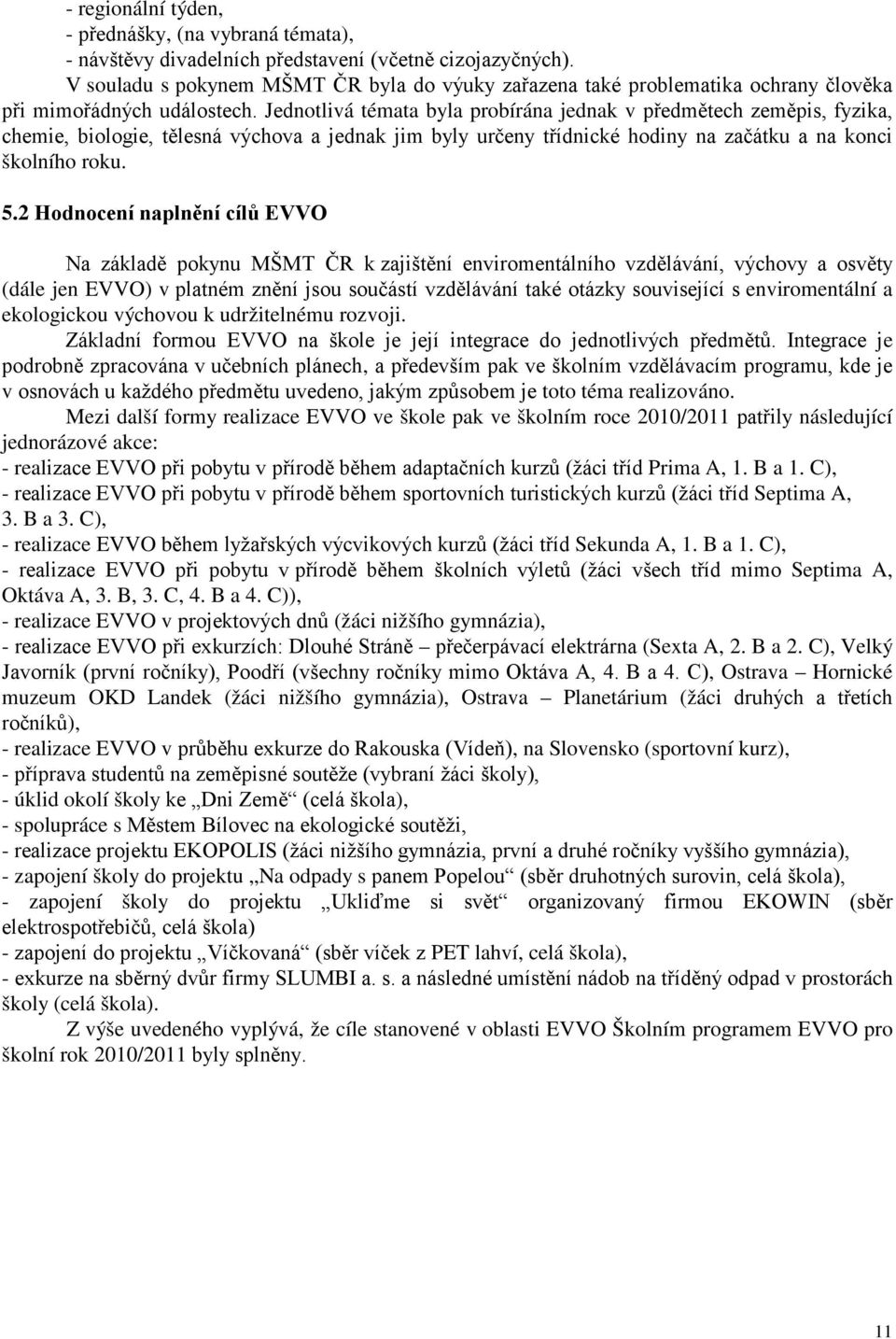 - regionální týden,
- přednášky, (na vybraná témata),
- návštěvy divadelních představení (včetně cizojazyčných).
V souladu s pokynem MŠMT ČR byla do výuky zařazena také problematika ochrany člověka při mimořádných událostech. Jednotlivá témata byla probírána jednak v předmětech zeměpis, fyzika, chemie, biologie, tělesná výchova a jednak jim byly určeny třídnické hodiny na začátku a na konci školního roku.

5.2 Hodnocení naplnění cílů EVVO

Na základě pokynu MŠMT ČR k zajištění enviromentálního vzdělávání, výchovy a osvěty (dále jen EVVO) v platném znění jsou součástí vzdělávání také otázky související s enviromentální a ekologickou výchovou k udržitelnému rozvoji.
Základní formou EVVO na škole je její integrace do jednotlivých předmětů. Integrace je podrobně zpracována v učebních plánech, a především pak ve školním vzdělávacím programu, kde je v osnovách u každého předmětu uvedeno, jakým způsobem je toto téma realizováno.
Mezi další formy realizace EVVO ve škole pak ve školním roce 2010/2011 patřily následující jednorázové akce:
- realizace EVVO při pobytu v přírodě během adaptačních kurzů (žáci tříd Prima A, 1. B a 1. C),
- realizace EVVO při pobytu v přírodě během sportovních turistických kurzů (žáci tříd Septima A, 3. B a 3. C),
- realizace EVVO během lyžařských výcvikových kurzů (žáci tříd Sekunda A, 1. B a 1. C),
- realizace EVVO při pobytu v přírodě během školních výletů (žáci všech tříd mimo Septima A, Oktáva A, 3. B, 3. C, 4. B a 4. C)),
- realizace EVVO v projektových dnů (žáci nižšího gymnázia),
- realizace EVVO při exkurzích: Dlouhé Stráně – přečerpávací elektrárna (Sexta A, 2. B a 2. C), Velký Javorník (první ročníky), Poodří (všechny ročníky mimo Oktáva A, 4. B a 4. C), Ostrava – Hornické muzeum OKD Landek (žáci nižšího gymnázia), Ostrava – Planetárium (žáci druhých a třetích ročníků),
- realizace EVVO v průběhu exkurze do Rakouska (Vídeň), na Slovensko (sportovní kurz),
- příprava studentů na zeměpisné soutěže (vybraní žáci školy),
- úklid okolí školy ke „Dni Země“ (celá škola),
- spolupráce s Městem Bílovec na ekologické soutěži,
- realizace projektu EKOPOLIS (žáci nižšího gymnázia, první a druhé ročníky vyššího gymnázia),
- zapojení školy do projektu „Na odpady s panem Popelou“ (sběr druhotných surovin, celá škola),
- zapojení školy do projektu „Ukliďme si svět“ organizovaný firmou EKOWIN (sběr elektrospotřebičů, celá škola)
- zapojení do projektu „Víčkovaná“ (sběr víček z PET lahví, celá škola),
- exkurze na sběrný dvůr firmy SLUMBI a. s. a následné umístění nádob na tříděný odpad v prostorách školy (celá škola).
Z výše uvedeného vyplývá, že cíle stanovené v oblasti EVVO Školním programem EVVO pro školní rok 2010/2011 byly splněny.

11